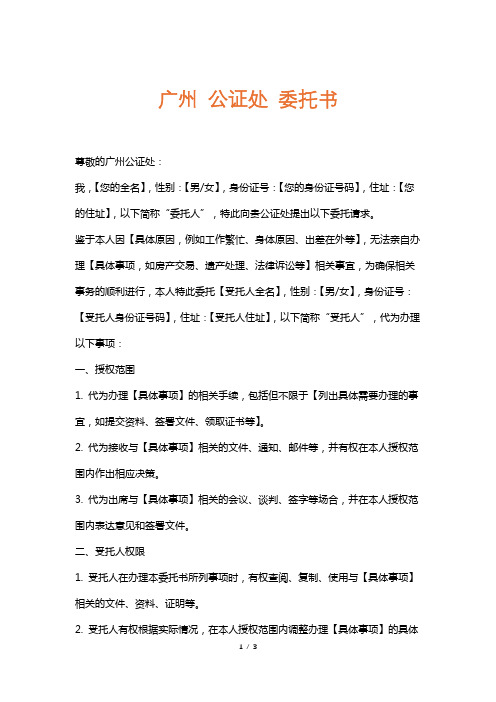 广州 公证处 委托书

尊敬的广州公证处：

我，【您的全名】，性别：【男/女】，身份证号：【您的身份证号码】，住址：【您的住址】，以下简称“委托人”，特此向贵公证处提出以下委托请求。

鉴于本人因【具体原因，例如工作繁忙、身体原因、出差在外等】，无法亲自办理【具体事项，如房产交易、遗产处理、法律诉讼等】相关事宜，为确保相关事务的顺利进行，本人特此委托【受托人全名】，性别：【男/女】，身份证号：【受托人身份证号码】，住址：【受托人住址】，以下简称“受托人”，代为办理以下事项：

一、授权范围

1. 代为办理【具体事项】的相关手续，包括但不限于【列出具体需要办理的事宜，如提交资料、签署文件、领取证书等】。

2. 代为接收与【具体事项】相关的文件、通知、邮件等，并有权在本人授权范围内作出相应决策。

3. 代为出席与【具体事项】相关的会议、谈判、签字等场合，并在本人授权范围内表达意见和签署文件。

二、受托人权限

1. 受托人在办理本委托书所列事项时，有权查阅、复制、使用与【具体事项】相关的文件、资料、证明等。

2. 受托人有权根据实际情况，在本人授权范围内调整办理【具体事项】的具体

1 / 3